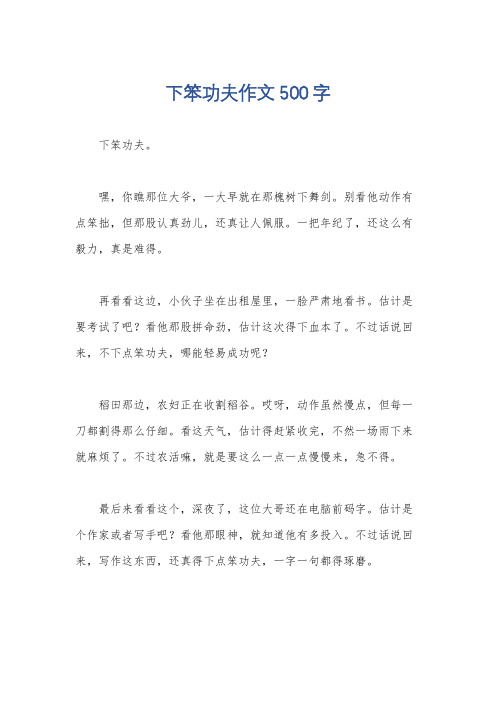 下笨功夫作文500字

下笨功夫。

嘿，你瞧那位大爷，一大早就在那槐树下舞剑。别看他动作有点笨拙，但那股认真劲儿，还真让人佩服。一把年纪了，还这么有毅力，真是难得。

再看看这边，小伙子坐在出租屋里，一脸严肃地看书。估计是要考试了吧？看他那股拼命劲，估计这次得下血本了。不过话说回来，不下点笨功夫，哪能轻易成功呢？

稻田那边，农妇正在收割稻谷。哎呀，动作虽然慢点，但每一刀都割得那么仔细。看这天气，估计得赶紧收完，不然一场雨下来就麻烦了。不过农活嘛，就是要这么一点一点慢慢来，急不得。

最后来看看这个，深夜了，这位大哥还在电脑前码字。估计是个作家或者写手吧？看他那眼神，就知道他有多投入。不过话说回来，写作这东西，还真得下点笨功夫，一字一句都得琢磨。